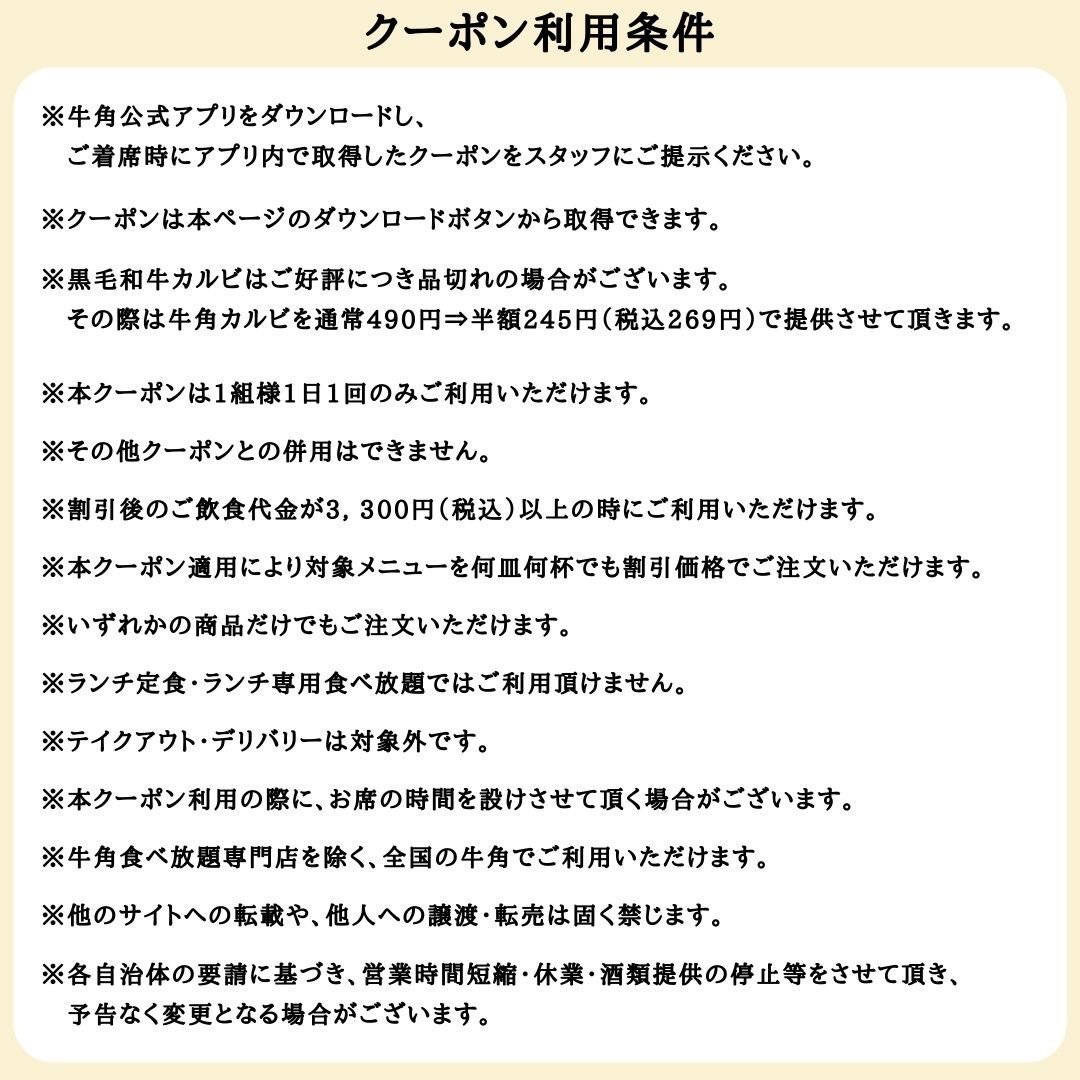 クーポン利用条件

※牛角公式アプリをダウンロードし、ご着席時にアプリ内で取得したクーポンをスタッフにご提示ください。

※クーポンは本ページのダウンロードボタンから取得できます。

※黒毛和牛カルビはご好評につき品切れの場合がございます。その際は牛角カルビを通常490円⇒半額245円（税込269円）で提供させて頂きます。

※本クーポンは1組様1日1回のみご利用いただけます。

※その他クーポンとの併用はできません。

※割引後のご飲食代金が3，300円（税込）以上の時にご利用いただけます。

※本クーポン適用により対象メニューを何皿何杯でも割引価格でご注文いただけます。

※いずれかの商品だけでもご注文いただけます。

※ランチ定食・ランチ専用食べ放題ではご利用頂けません。

※テイクアウト・デリバリーは対象外です。

※本クーポン利用の際に、お席の時間を設けさせて頂く場合がございます。

※牛角食べ放題専門店を除く、全国の牛角でご利用いただけます。

※他のサイトへの転載や、他人への譲渡・転売は固く禁じます。

※各自治体の要請に基づき、営業時間短縮・休業・酒類提供の停止等をさせて頂き、予告なく変更となる場合がございます。